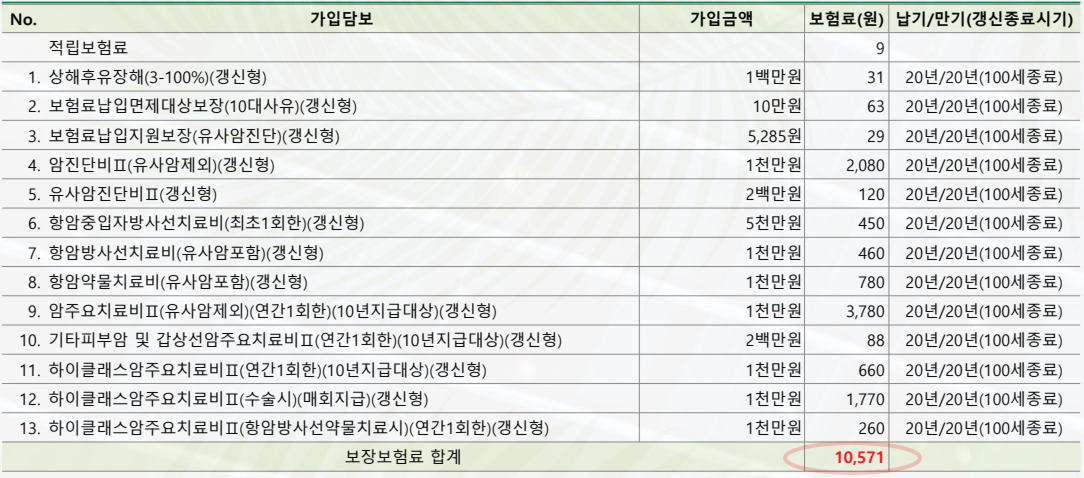 | No. | 가입담보 | 가입금액 | 보험료(원) | 납기/만기(갱신종료시기) |
|---|---|---|---|---|
| | 적립보험료 | | 9 | |
| 1. | 상해후유장해(3-100%)(갱신형) | 1백만원 | 31 | 20년/20년(100세종료) |
| 2. | 보험료납입면제대상보장(10대사유)(갱신형) | 10만원 | 63 | 20년/20년(100세종료) |
| 3. | 보험료납입지원보장(유사암진단)(갱신형) | 5,285원 | 29 | 20년/20년(100세종료) |
| 4. | 암진단비Ⅱ(유사암제외)(갱신형) | 1천만원 | 2,080 | 20년/20년(100세종료) |
| 5. | 유사암진단비Ⅱ(갱신형) | 2백만원 | 120 | 20년/20년(100세종료) |
| 6. | 항암중입자방사선치료비(최초1회한)(갱신형) | 5천만원 | 450 | 20년/20년(100세종료) |
| 7. | 항암방사선치료비(유사암포함)(갱신형) | 1천만원 | 460 | 20년/20년(100세종료) |
| 8. | 항암약물치료비(유사암포함)(갱신형) | 1천만원 | 780 | 20년/20년(100세종료) |
| 9. | 암주요치료비Ⅱ(유사암제외)(연간1회한)(10년지급대상)(갱신형) | 1천만원 | 3,780 | 20년/20년(100세종료) |
| 10. | 기타피부암 및 갑상선암주요치료비Ⅱ(연간1회한)(10년지급대상)(갱신형) | 2백만원 | 88 | 20년/20년(100세종료) |
| 11. | 하이클래스암주요치료비Ⅱ(연간1회한)(10년지급대상)(갱신형) | 1천만원 | 660 | 20년/20년(100세종료) |
| 12. | 하이클래스암주요치료비Ⅱ(수술시)(매회지급)(갱신형) | 1천만원 | 1,770 | 20년/20년(100세종료) |
| 13. | 하이클래스암주요치료비Ⅱ(항암방사선약물치료시)(연간1회한)(갱신형) | 1천만원 | 260 | 20년/20년(100세종료) |
| | 보장보험료 합계 | | 10,571 | |